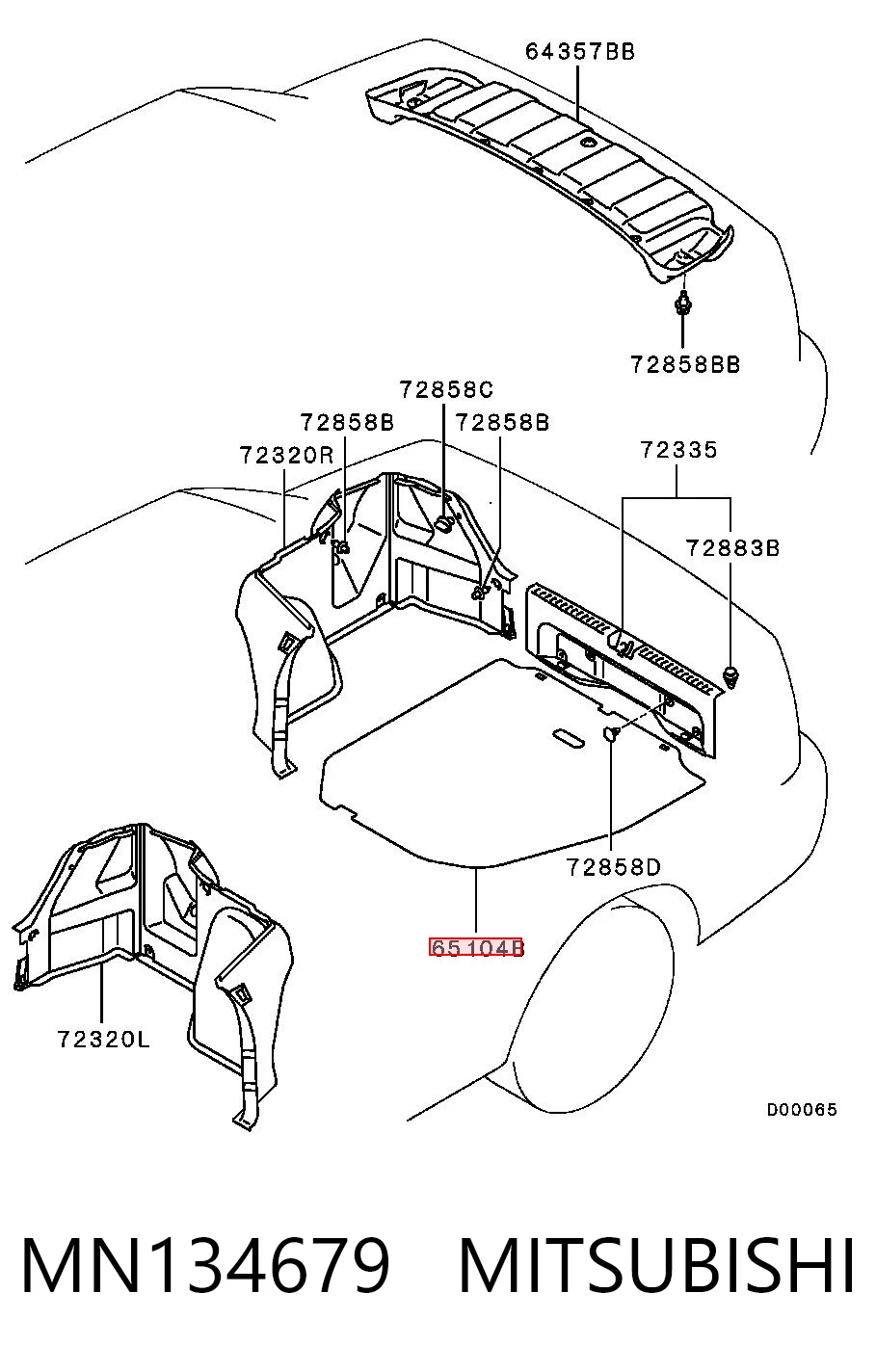 64357BB

72858BB

72858C

72858B

72858B

72320R

72335

72883B

72858D

65104B

72320L

D00065

MN134679 MITSUBISHI